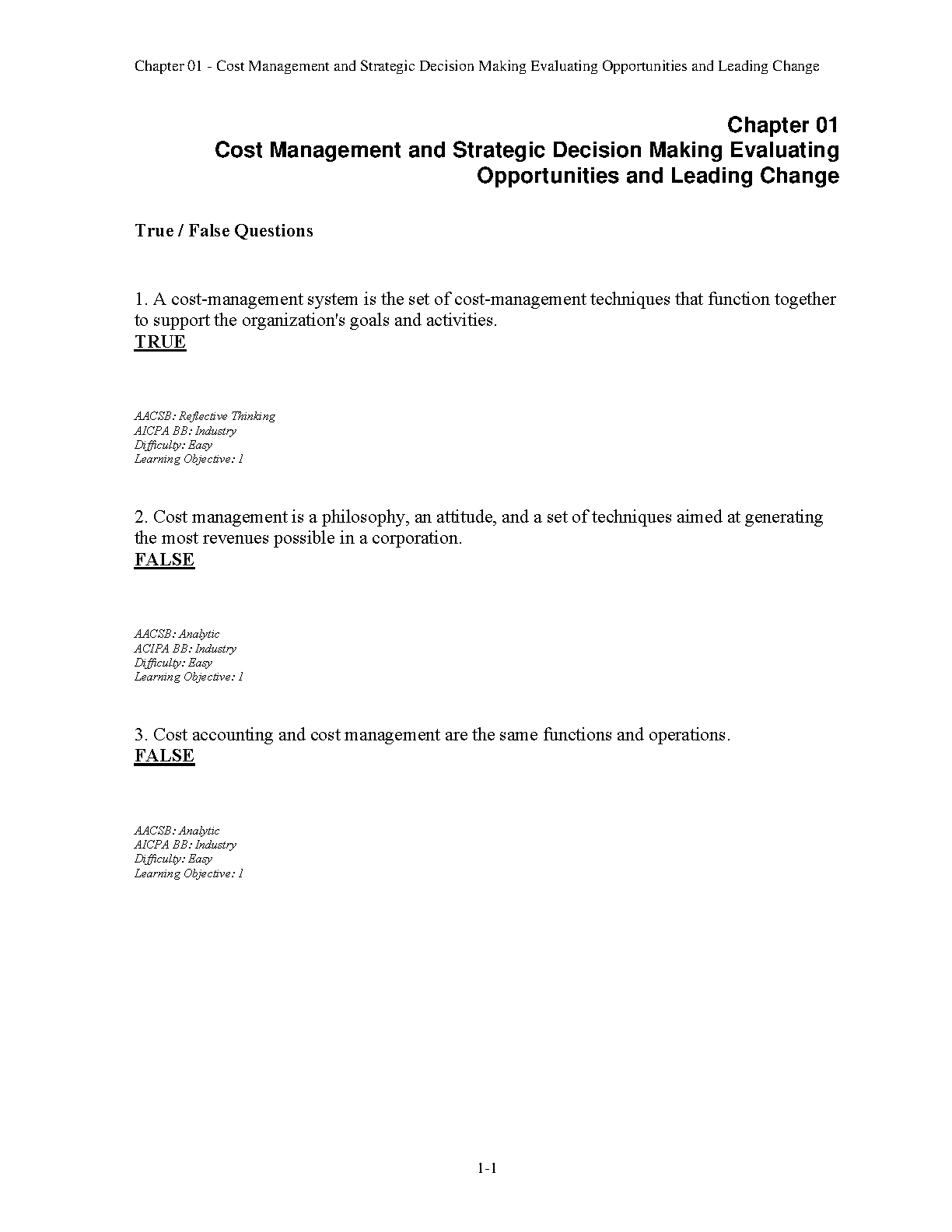 Chapter 01 - Cost Management and Strategic Decision Making Evaluating Opportunities and Leading Change

Chapter 01
Cost Management and Strategic Decision Making Evaluating Opportunities and Leading Change

True / False Questions

1. A cost-management system is the set of cost-management techniques that function together to support the organization's goals and activities.
TRUE

AACSB: Reflective Thinking
AICPA BB: Industry
Difficulty: Easy
Learning Objective: 1

2. Cost management is a philosophy, an attitude, and a set of techniques aimed at generating the most revenues possible in a corporation.
FALSE

AACSB: Analytic
ACIPA BB: Industry
Difficulty: Easy
Learning Objective: 1

3. Cost accounting and cost management are the same functions and operations.
FALSE

AACSB: Analytic
AICPA BB: Industry
Difficulty: Easy
Learning Objective: 1

1-1